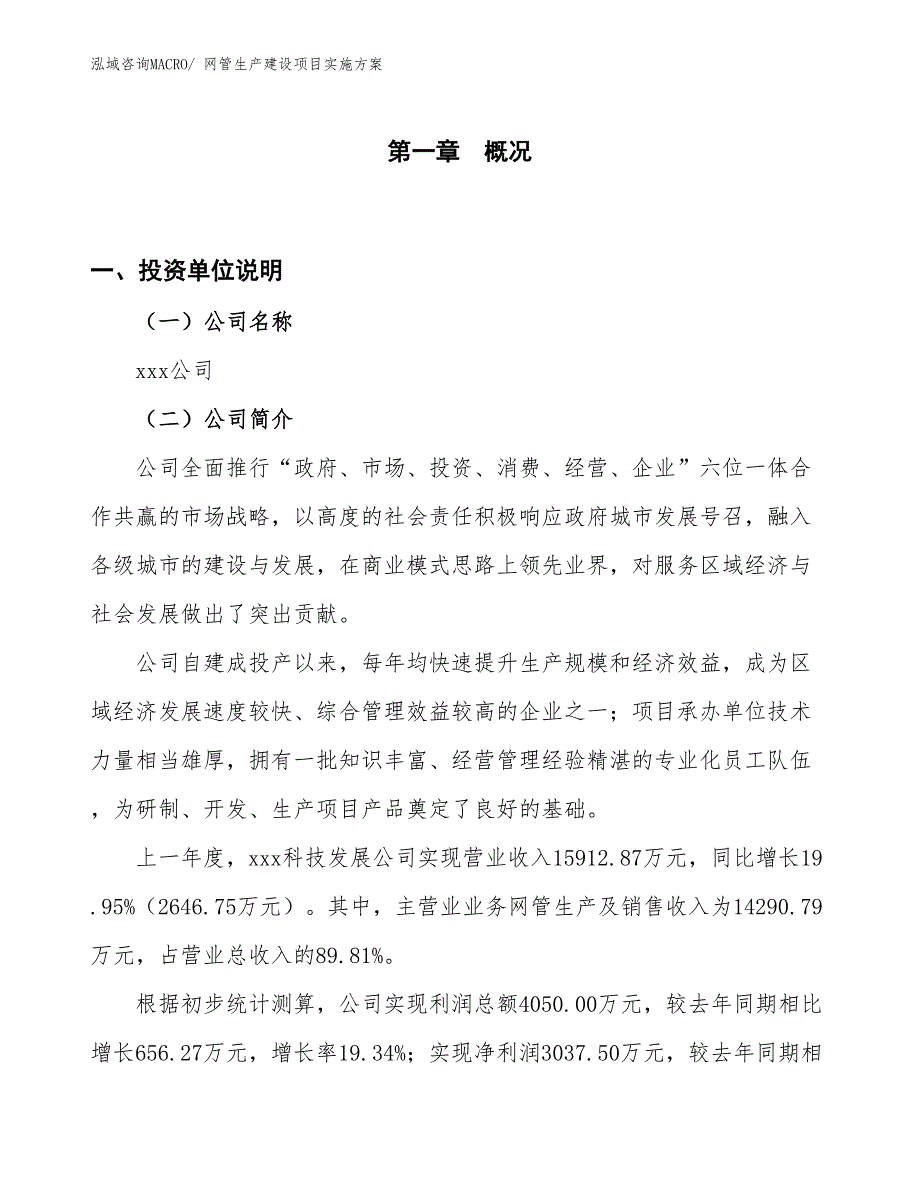 泓域咨询MACRO/ 网管生产建设项目实施方案

第一章　概况

一、投资单位说明

（一）公司名称

xxx公司

（二）公司简介

公司全面推行“政府、市场、投资、消费、经营、企业”六位一体合作共赢的市场战略，以高度的社会责任积极响应政府城市发展号召，融入各级城市的建设与发展，在商业模式思路上领先业界，对服务区域经济与社会发展做出了突出贡献。

公司自建成投产以来，每年均快速提升生产规模和经济效益，成为区域经济发展速度较快、综合管理效益较高的企业之一；项目承办单位技术力量相当雄厚，拥有一批知识丰富、经营管理经验精湛的专业化员工队伍，为研制、开发、生产项目产品奠定了良好的基础。

上一年度，xxx科技发展公司实现营业收入15912.87万元，同比增长19.95%（2646.75万元）。其中，主营业业务网管生产及销售收入为14290.79万元，占营业总收入的89.81%。

根据初步统计测算，公司实现利润总额4050.00万元，较去年同期相比增长656.27万元，增长率19.34%；实现净利润3037.50万元，较去年同期相